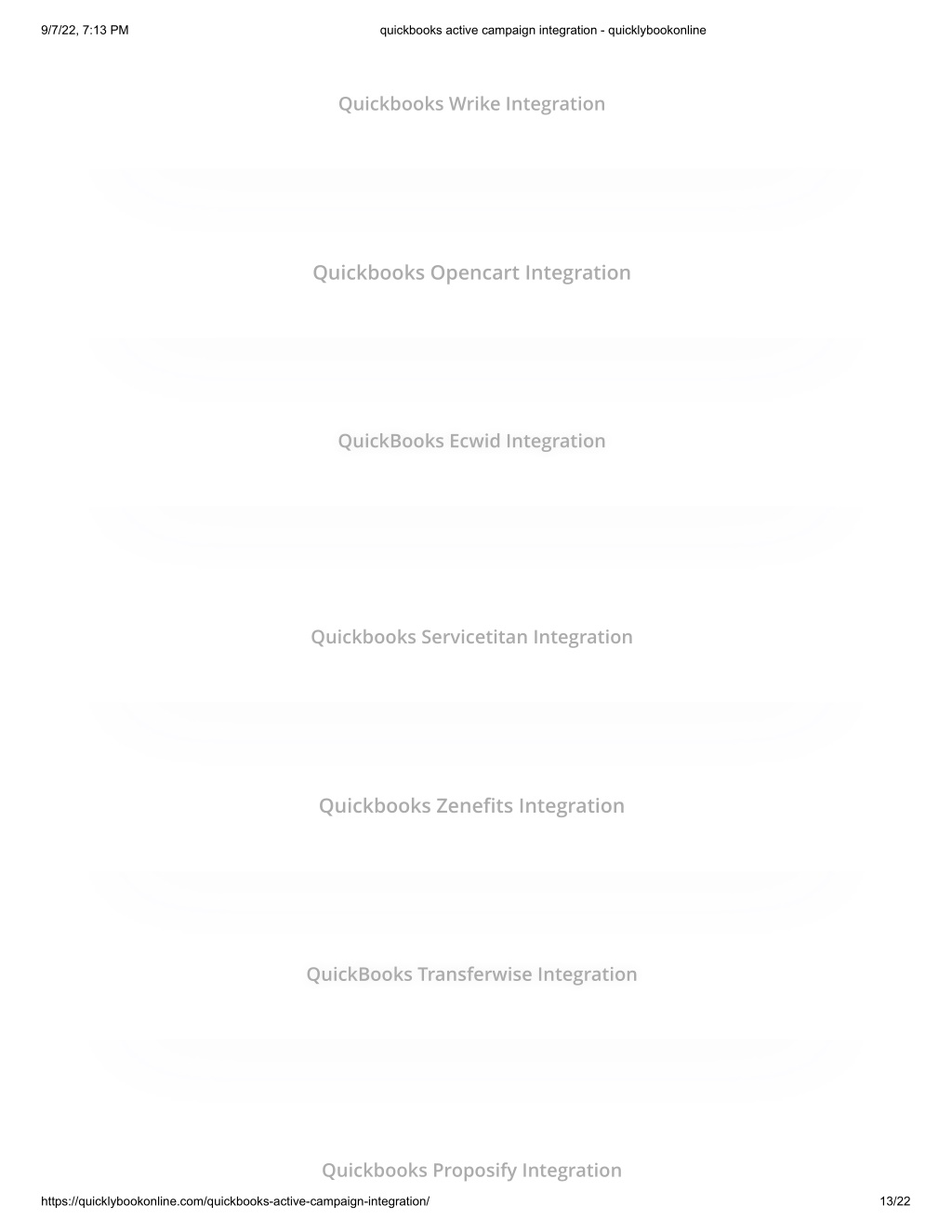 9/7/22, 7:13 PM quickbooks active campaign integration - quicklybookonline

Quickbooks Wrike Integration

Quickbooks Opencart Integration

QuickBooks Ecwid Integration

Quickbooks Servicetitan Integration

Quickbooks Zenefits Integration

QuickBooks Transferwise Integration

Quickbooks Proposify Integration

https://quicklybookonline.com/quickbooks-active-campaign-integration/ 13/22